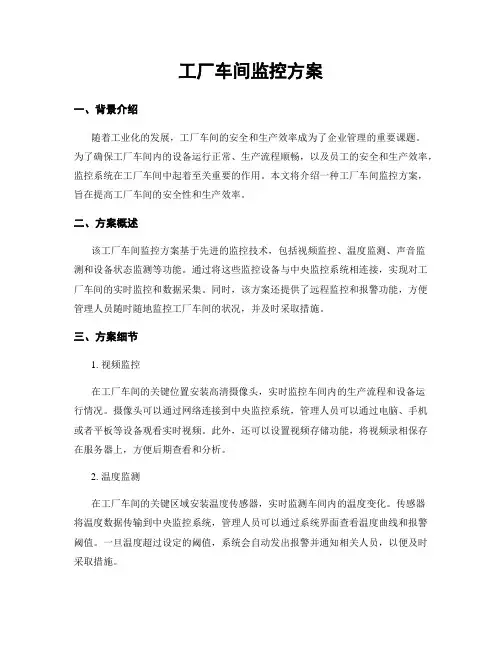 工厂车间监控方案

一、背景介绍

随着工业化的发展，工厂车间的安全和生产效率成为了企业管理的重要课题。为了确保工厂车间内的设备运行正常、生产流程顺畅，以及员工的安全和生产效率，监控系统在工厂车间中起着至关重要的作用。本文将介绍一种工厂车间监控方案，旨在提高工厂车间的安全性和生产效率。

二、方案概述

该工厂车间监控方案基于先进的监控技术，包括视频监控、温度监测、声音监测和设备状态监测等功能。通过将这些监控设备与中央监控系统相连接，实现对工厂车间的实时监控和数据采集。同时，该方案还提供了远程监控和报警功能，方便管理人员随时随地监控工厂车间的状况，并及时采取措施。

三、方案细节

1. 视频监控

在工厂车间的关键位置安装高清摄像头，实时监控车间内的生产流程和设备运行情况。摄像头可以通过网络连接到中央监控系统，管理人员可以通过电脑、手机或者平板等设备观看实时视频。此外，还可以设置视频存储功能，将视频录相保存在服务器上，方便后期查看和分析。

2. 温度监测

在工厂车间的关键区域安装温度传感器，实时监测车间内的温度变化。传感器将温度数据传输到中央监控系统，管理人员可以通过系统界面查看温度曲线和报警阈值。一旦温度超过设定的阈值，系统会自动发出报警并通知相关人员，以便及时采取措施。